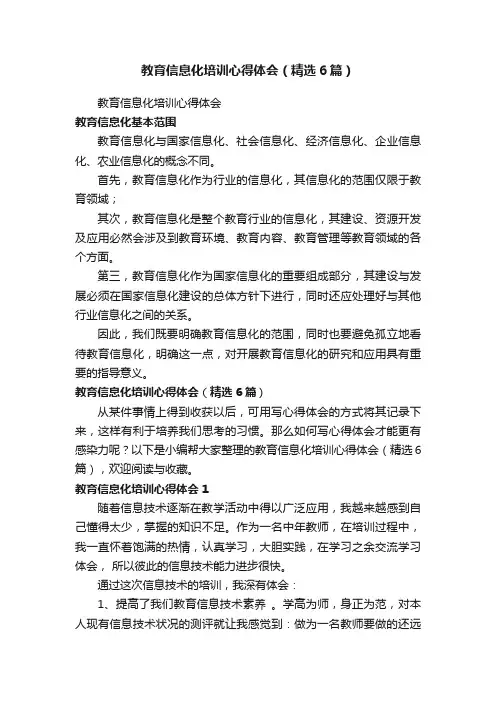 教育信息化培训心得体会（精选6篇）

教育信息化培训心得体会

教育信息化基本范围

教育信息化与国家信息化、社会信息化、经济信息化、企业信息化、农业信息化的概念不同。

首先，教育信息化作为行业的信息化，其信息化的范围仅限于教育领域；

其次，教育信息化是整个教育行业的信息化，其建设、资源开发及应用必然会涉及到教育环境、教育内容、教育管理等教育领域的各个方面。

第三，教育信息化作为国家信息化的重要组成部分，其建设与发展必须在国家信息化建设的总体方针下进行，同时还应处理好与其他行业信息化之间的关系。

因此，我们既要明确教育信息化的范围，同时也要避免孤立地看待教育信息化，明确这一点，对开展教育信息化的研究和应用具有重要的指导意义。

教育信息化培训心得体会（精选6篇）

从某件事情上得到收获以后，可用写心得体会的方式将其记录下来，这样有利于培养我们思考的习惯。那么如何写心得体会才能更有感染力呢？以下是小编帮大家整理的教育信息化培训心得体会（精选6篇），欢迎阅读与收藏。

教育信息化培训心得体会1

随着信息技术逐渐在教学活动中得以广泛应用，我越来越感到自己懂得太少，掌握的知识不足。作为一名中年教师，在培训过程中，我一直怀着饱满的热情，认真学习，大胆实践，在学习之余交流学习体会，所以彼此的信息技术能力进步很快。

通过这次信息技术的培训，我深有体会：

1、提高了我们教育信息技术素养 。学高为师，身正为范，对本人现有信息技术状况的测评就让我感觉到：做为一名教师要做的还远